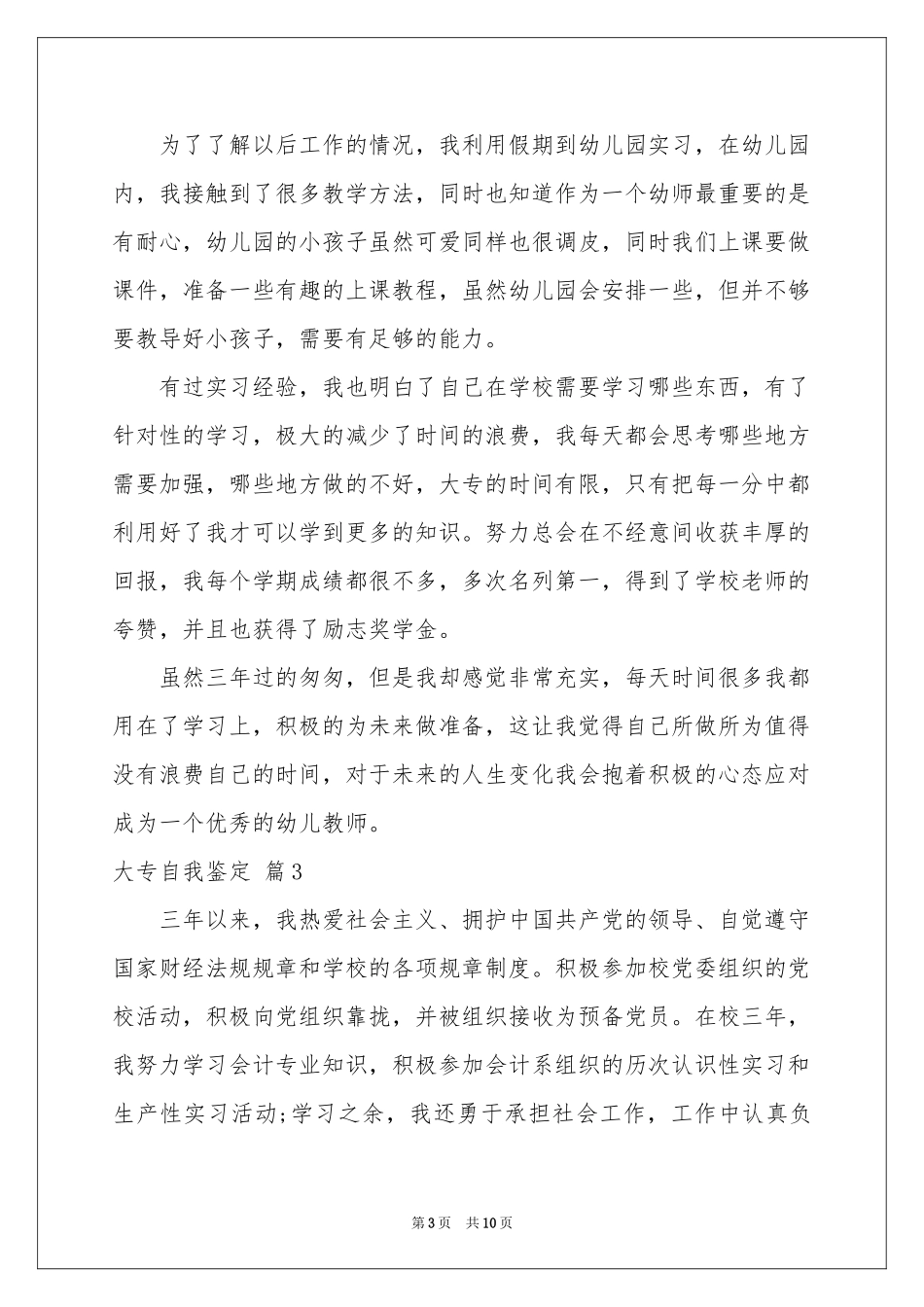 为了了解以后工作的情况，我利用假期到幼儿园实习，在幼儿园内，我接触到了很多教学方法，同时也知道作为一个幼师最重要的是有耐心，幼儿园的小孩子虽然可爱同样也很调皮，同时我们上课要做课件，准备一些有趣的上课教程，虽然幼儿园会安排一些，但并不够要教导好小孩子，需要有足够的能力。

有过实习经验，我也明白了自己在学校需要学习哪些东西，有了针对性的学习，极大的减少了时间的浪费，我每天都会思考哪些地方需要加强，哪些地方做的不好，大专的时间有限，只有把每一分中都利用好了我才可以学到更多的知识。努力总会在不经意间收获丰厚的回报，我每个学期成绩都很不多，多次名列第一，得到了学校老师的夸赞，并且也获得了励志奖学金。

虽然三年过的匆匆，但是我却感觉非常充实，每天时间很多我都用在了学习上，积极的为未来做准备，这让我觉得自己所做所为值得没有浪费自己的时间，对于未来的人生变化我会抱着积极的心态应对成为一个优秀的幼儿教师。

大专自我鉴定 篇3

三年以来，我热爱社会主义、拥护中国共产党的领导、自觉遵守国家财经法规规章和学校的各项规章制度。积极参加校党委组织的党校活动，积极向党组织靠拢，并被组织接收为预备党员。在校三年，我努力学习会计专业知识，积极参加会计系组织的历次认识性实习和生产性实习活动;学习之余，我还勇于承担社会工作，工作中认真负

第3页 共10页